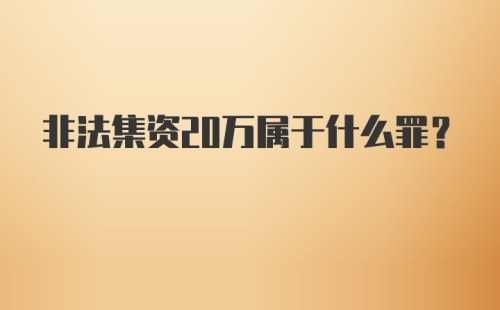 非法集资20万属于什么罪？